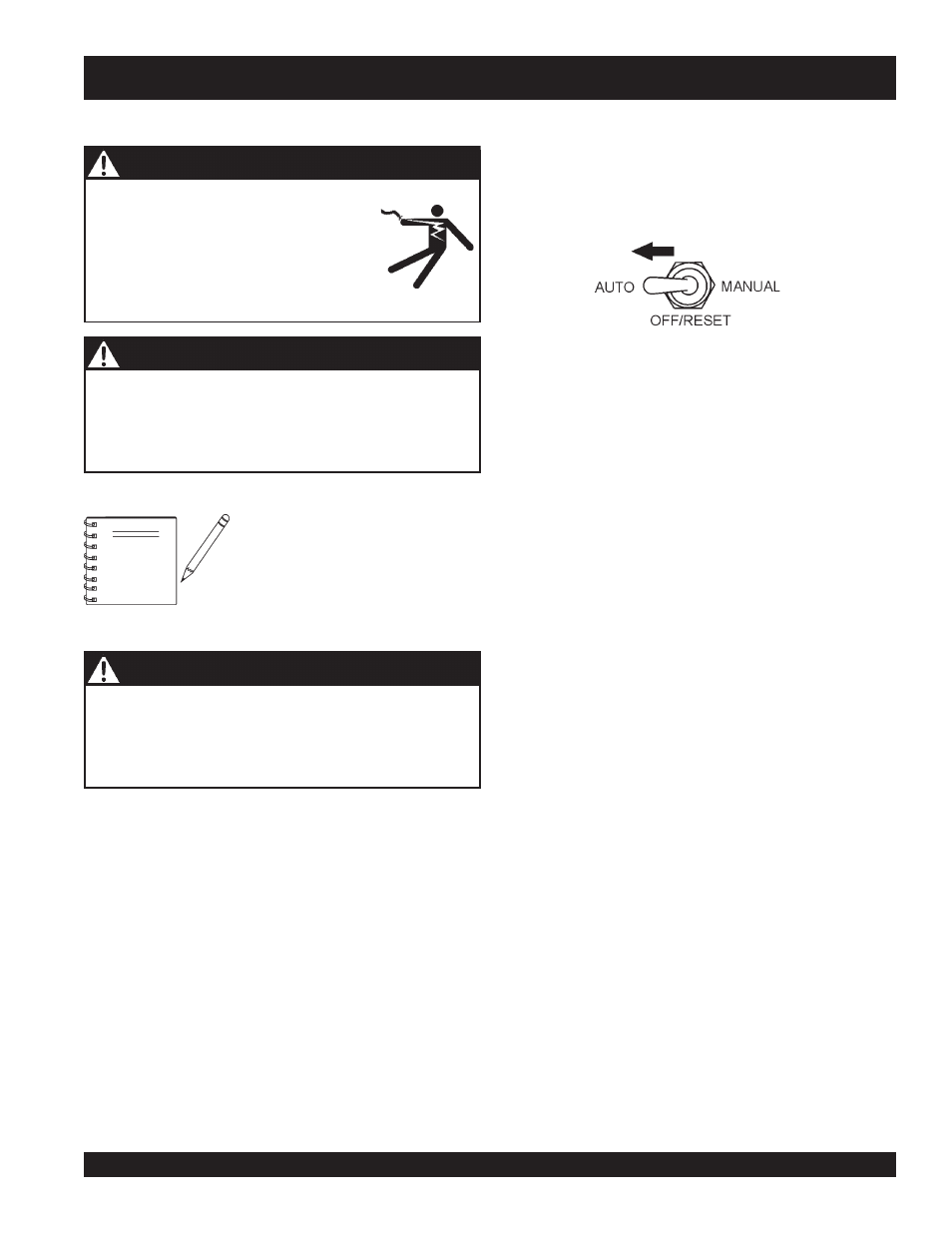 AUTO

MANUAL

OFF/RESET